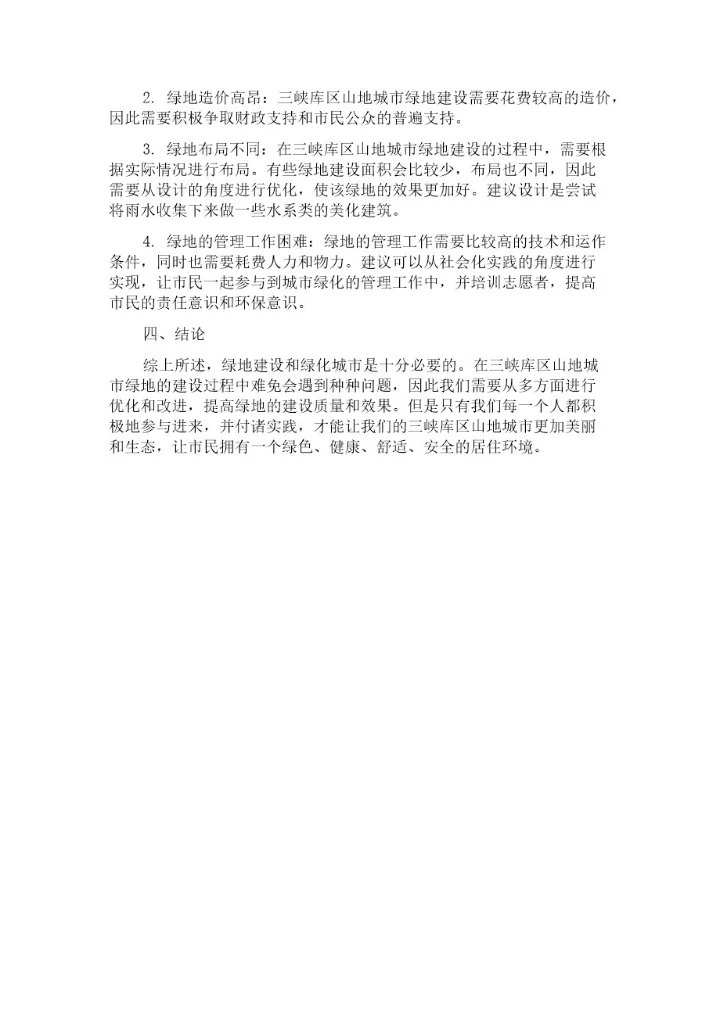 2. 绿地造价高昂：三峡库区山地城市绿地建设需要花费较高的造价，因此需要积极争取财政支持和市民公众的普遍支持。

3. 绿地布局不同：在三峡库区山地城市绿地建设的过程中，需要根据实际情况进行布局。有些绿地建设面积会比较少，布局也不同，因此需要从设计的角度进行优化，使该绿地的效果更加好。建议设计是尝试将雨水收集下来做一些水系类的美化建筑。

4. 绿地的管理工作困难：绿地的管理工作需要比较高的技术和运作条件，同时也需要耗费人力和物力。建议可以从社会化实践的角度进行实现，让市民一起参与到城市绿化的管理工作中，并培训志愿者，提高市民的责任意识和环保意识。

四、结论

综上所述，绿地建设和绿化城市是十分必要的。在三峡库区山地城市绿地的建设过程中难免会遇到种种问题，因此我们需要从多方面进行优化和改进，提高绿地的建设质量和效果。但是只有我们每一个人都积极地参与进来，并付诸实践，才能让我们的三峡库区山地城市更加美丽和生态，让市民拥有一个绿色、健康、舒适、安全的居住环境。